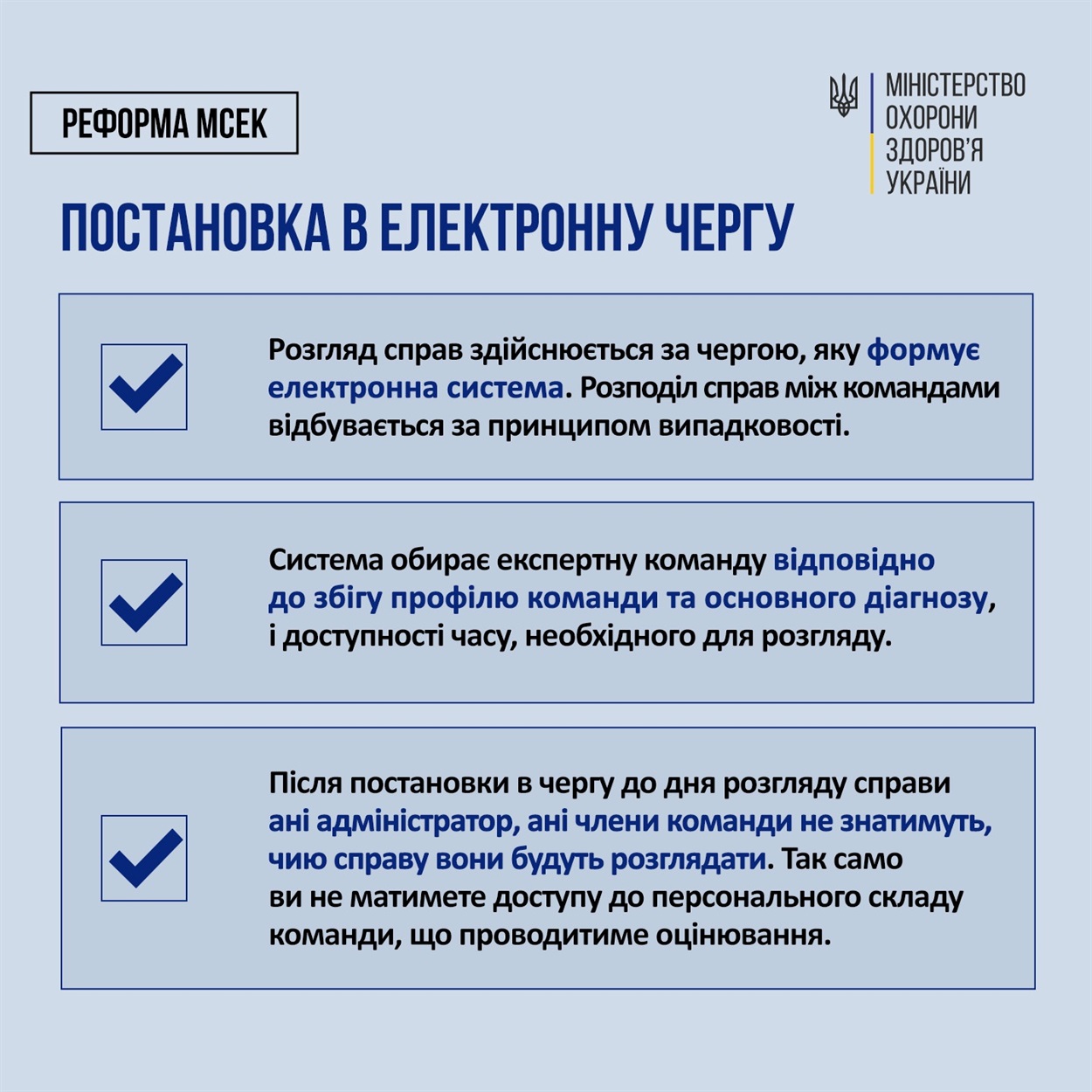 РЕФОРМА МСЕК

МІНІСТЕРСТВО ОХОРОНИ ЗДОРОВ'Я УКРАЇНИ

ПОСТАНОВКА В ЕЛЕКТРОННУ ЧЕРГУ

Розгляд справ здійснюється за чергою, яку формує електронна система. Розподіл справ між командами відбувається за принципом випадковості.

Система обирає експертну команду відповідно до збігу профілю команди та основного діагнозу, і доступності часу, необхідного для розгляду.

Після постановки в чергу до дня розгляду справи ані адміністратор, ані члени команди не знатимуть, чию справу вони будуть розглядати. Так само ви не матимете доступу до персонального складу команди, що проводитиме оцінювання.